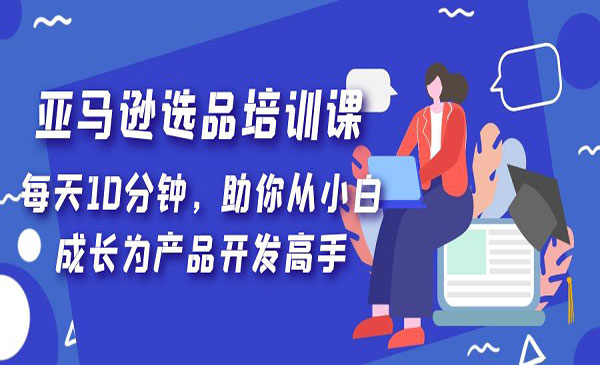 亚马逊选品培训课

每天10分钟，助你从小白成长为产品开发高手